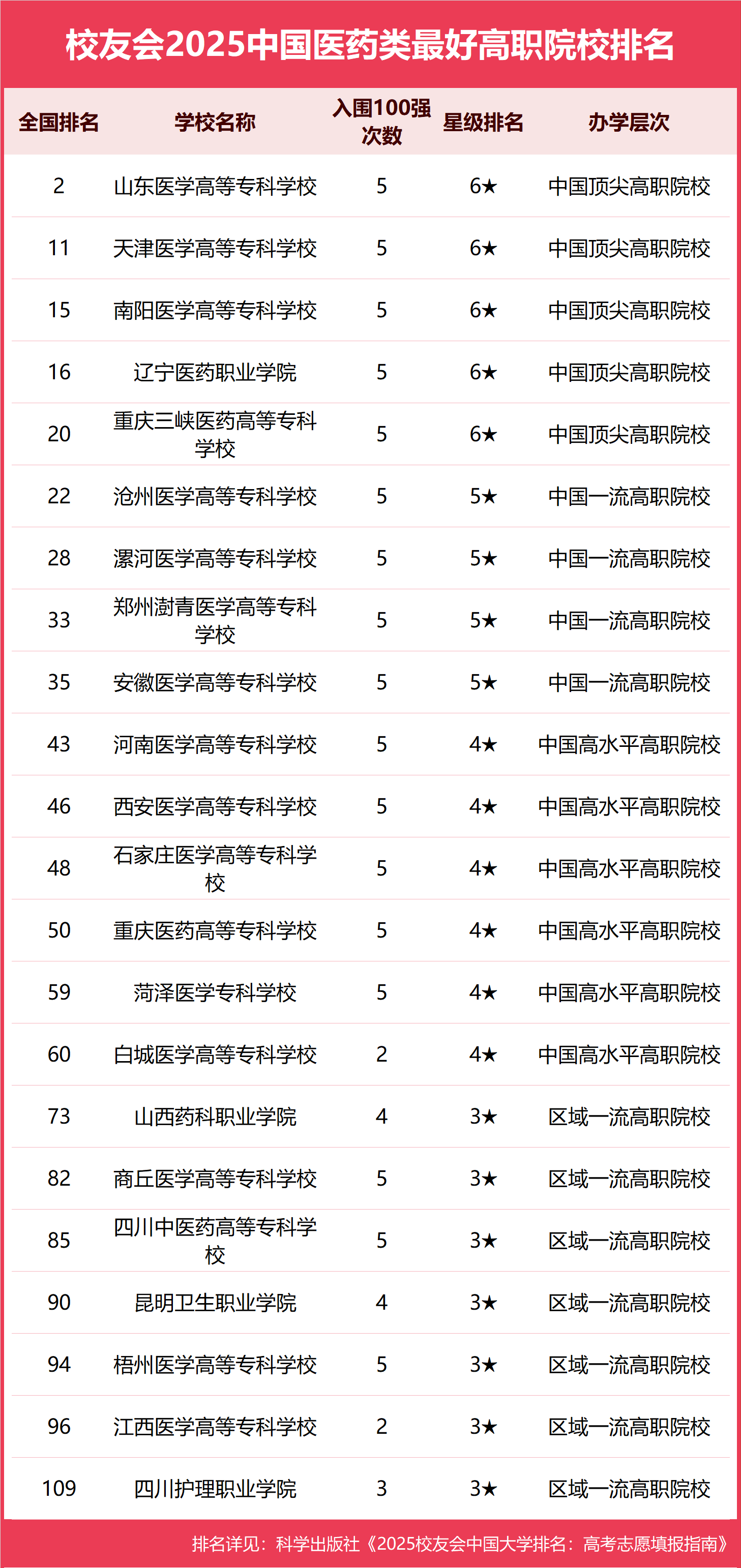 校友会2025中国医药类最好高职院校排名

| 全国排名 | 学校名称 | 入围100强次数 | 星级排名 | 办学层次 |
|---|---|---|---|---|
| 2 | 山东医学高等专科学校 | 5 | 6★ | 中国顶尖高职院校 |
| 11 | 天津医学高等专科学校 | 5 | 6★ | 中国顶尖高职院校 |
| 15 | 南阳医学高等专科学校 | 5 | 6★ | 中国顶尖高职院校 |
| 16 | 辽宁医药职业学院 | 5 | 6★ | 中国顶尖高职院校 |
| 20 | 重庆三峡医药高等专科学校 | 5 | 6★ | 中国顶尖高职院校 |
| 22 | 沧州医学高等专科学校 | 5 | 5★ | 中国一流高职院校 |
| 28 | 漯河医学高等专科学校 | 5 | 5★ | 中国一流高职院校 |
| 33 | 郑州澍青医学高等专科学校 | 5 | 5★ | 中国一流高职院校 |
| 35 | 安徽医学高等专科学校 | 5 | 5★ | 中国一流高职院校 |
| 43 | 河南医学高等专科学校 | 5 | 4★ | 中国高水平高职院校 |
| 46 | 西安医学高等专科学校 | 5 | 4★ | 中国高水平高职院校 |
| 48 | 石家庄医学高等专科学校 | 5 | 4★ | 中国高水平高职院校 |
| 50 | 重庆医药高等专科学校 | 5 | 4★ | 中国高水平高职院校 |
| 59 | 菏泽医学专科学校 | 5 | 4★ | 中国高水平高职院校 |
| 60 | 白城医学高等专科学校 | 2 | 4★ | 中国高水平高职院校 |
| 73 | 山西药科职业学院 | 4 | 3★ | 区域一流高职院校 |
| 82 | 商丘医学高等专科学校 | 5 | 3★ | 区域一流高职院校 |
| 85 | 四川中医药高等专科学校 | 5 | 3★ | 区域一流高职院校 |
| 90 | 昆明卫生职业学院 | 4 | 3★ | 区域一流高职院校 |
| 94 | 梧州医学高等专科学校 | 5 | 3★ | 区域一流高职院校 |
| 96 | 江西医学高等专科学校 | 2 | 3★ | 区域一流高职院校 |
| 109 | 四川护理职业学院 | 3 | 3★ | 区域一流高职院校 |

排名详见：科学出版社《2025校友会中国大学排名：高考志愿填报指南》